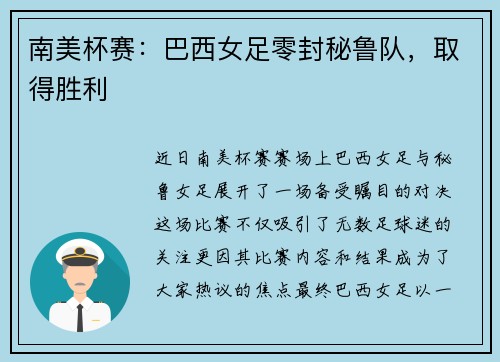 南美杯赛：巴西女足零封秘鲁队，取得胜利

近日南美杯赛赛场上巴西女足与秘鲁女足展开了一场备受瞩目的对决这场比赛不仅吸引了无数足球迷的关注更因其比赛内容和结果成为了大家热议的焦点最终巴西女足以一